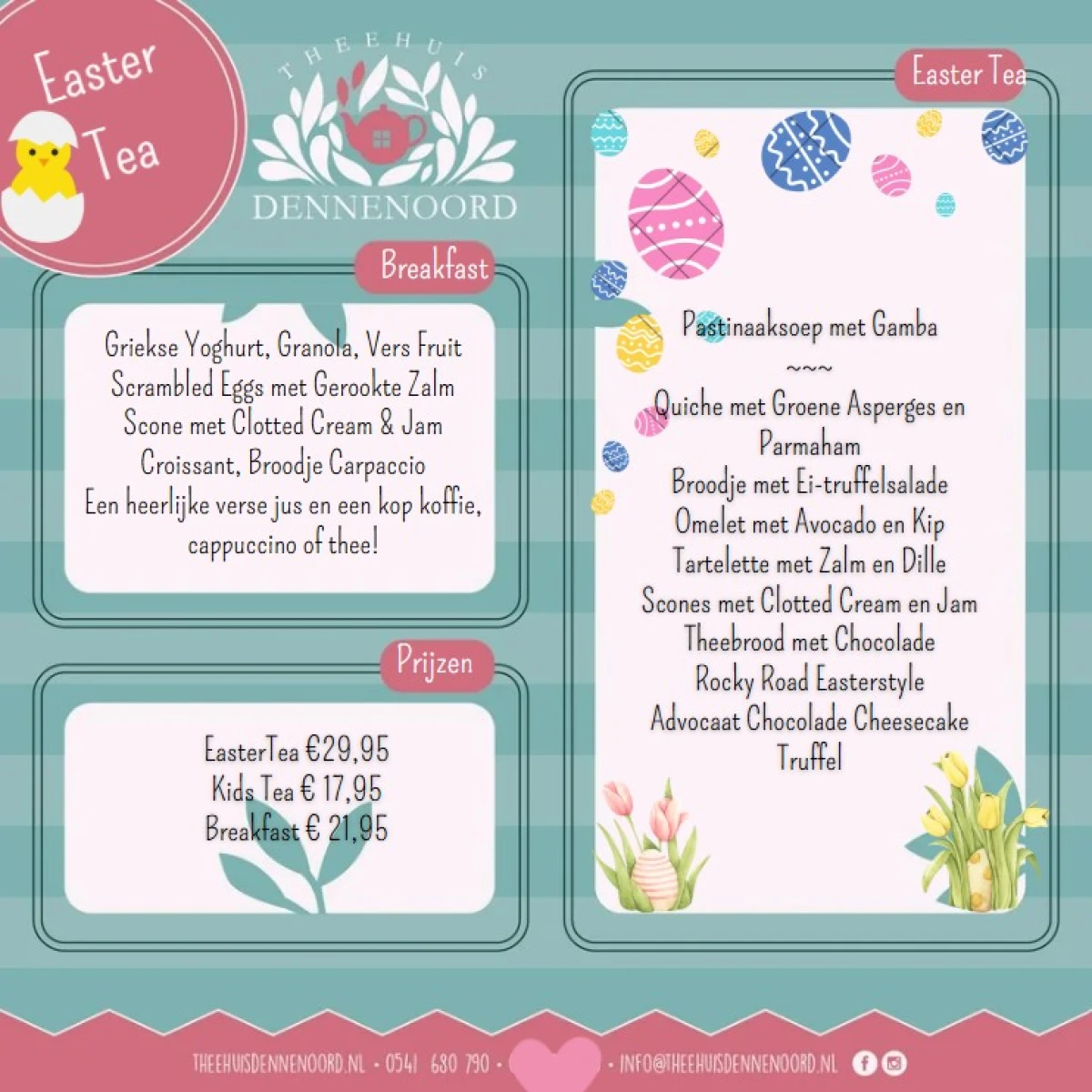 Easter Tea

THEEHUIS
DENNENOORD

Breakfast

Griekse Yoghurt, Granola, Vers Fruit
Scrambled Eggs met Gerookte Zalm
Scone met Clotted Cream & Jam
Croissant, Broodje Carpaccio
Een heerlijke verse jus en een kop koffie, cappuccino of thee!

Prijzen

EasterTea €29,95
Kids Tea € 17,95
Breakfast € 21,95

Easter Tea

Pastinaaksoep met Gamba
~~~
Quiche met Groene Asperges en Parmaham
Broodje met Ei-truffelsalade
Omelet met Avocado en Kip
Tartelette met Zalm en Dille
Scones met Clotted Cream en Jam
Theebrood met Chocolade
Rocky Road Easterstyle
Advocaat Chocolade Cheesecake
Truffel

THEEHUISDENNENOORD.NL • 0541 680 790 • • INFO@THEEHUISDENNENOORD.NL